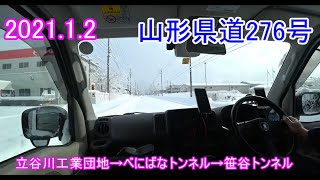 2021.1.2

山形県道276号

立谷川工業団地→べにばなトンネル→笹谷トンネル